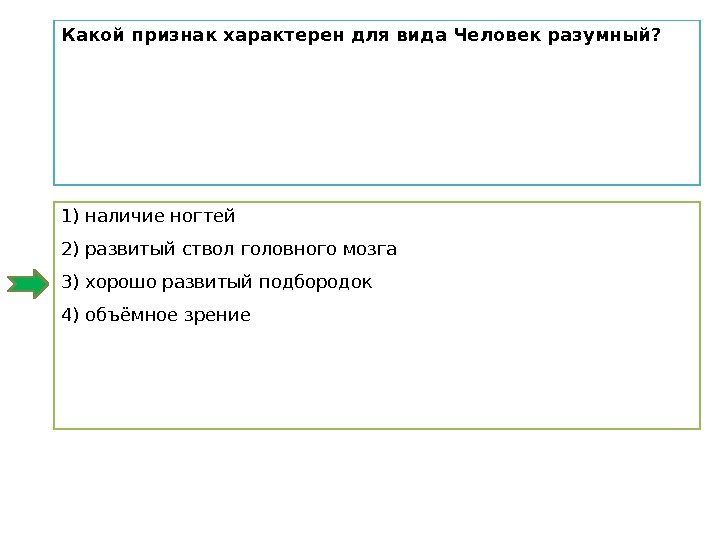 Какой признак характерен для вида Человек разумный?

1) наличие ногтей

2) развитый ствол головного мозга

3) хорошо развитый подбородок

4) объёмное зрение